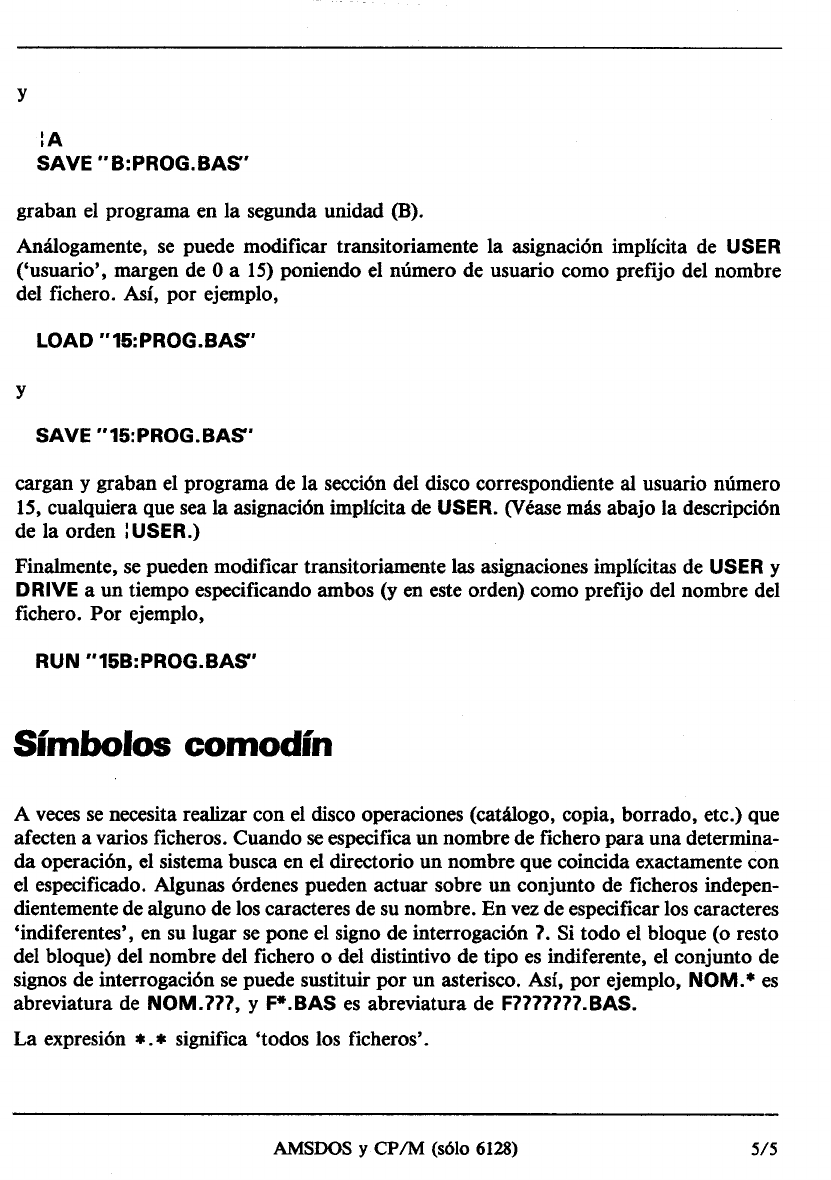 y

¦A
SAVE "B:PROG.BAS"

graban el programa en la segunda unidad (B).

Análogamente, se puede modificar transitoriamente la asignación implícita de USER ('usuario', margen de 0 a 15) poniendo el número de usuario como prefijo del nombre del fichero. Así, por ejemplo,

LOAD "15:PROG.BAS"

y

SAVE "15:PROG.BAS"

cargan y graban el programa de la sección del disco correspondiente al usuario número 15, cualquiera que sea la asignación implícita de USER. (Véase más abajo la descripción de la orden ¦USER.)

Finalmente, se pueden modificar transitoriamente las asignaciones implícitas de USER y DRIVE a un tiempo especificando ambos (y en este orden) como prefijo del nombre del fichero. Por ejemplo,

RUN "15B:PROG.BAS"

Símbolos comodín

A veces se necesita realizar con el disco operaciones (catálogo, copia, borrado, etc.) que afecten a varios ficheros. Cuando se especifica un nombre de fichero para una determinada operación, el sistema busca en el directorio un nombre que coincida exactamente con el especificado. Algunas órdenes pueden actuar sobre un conjunto de ficheros independientemente de alguno de los caracteres de su nombre. En vez de especificar los caracteres 'indiferentes', en su lugar se pone el signo de interrogación ?. Si todo el bloque (o resto del bloque) del nombre del fichero o del distintivo de tipo es indiferente, el conjunto de signos de interrogación se puede sustituir por un asterisco. Así, por ejemplo, NOM.* es abreviatura de NOM.???, y F*.BAS es abreviatura de F???????.BAS.

La expresión *.* significa 'todos los ficheros'.

AMSDOS y CP/M (sólo 6128) 5/5